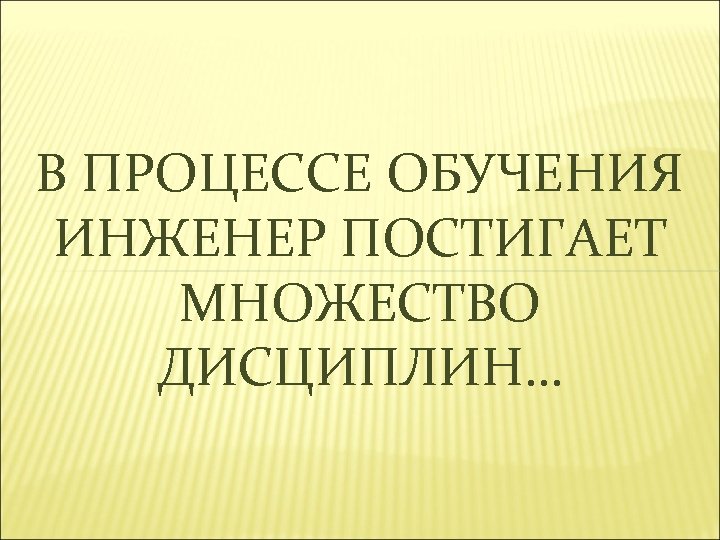 В ПРОЦЕССЕ ОБУЧЕНИЯ ИНЖЕНЕР ПОСТИГАЕТ МНОЖЕСТВО ДИСЦИПЛИН…